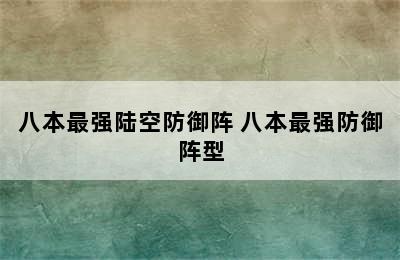 八本最强陆空防御阵 八本最强防御阵型